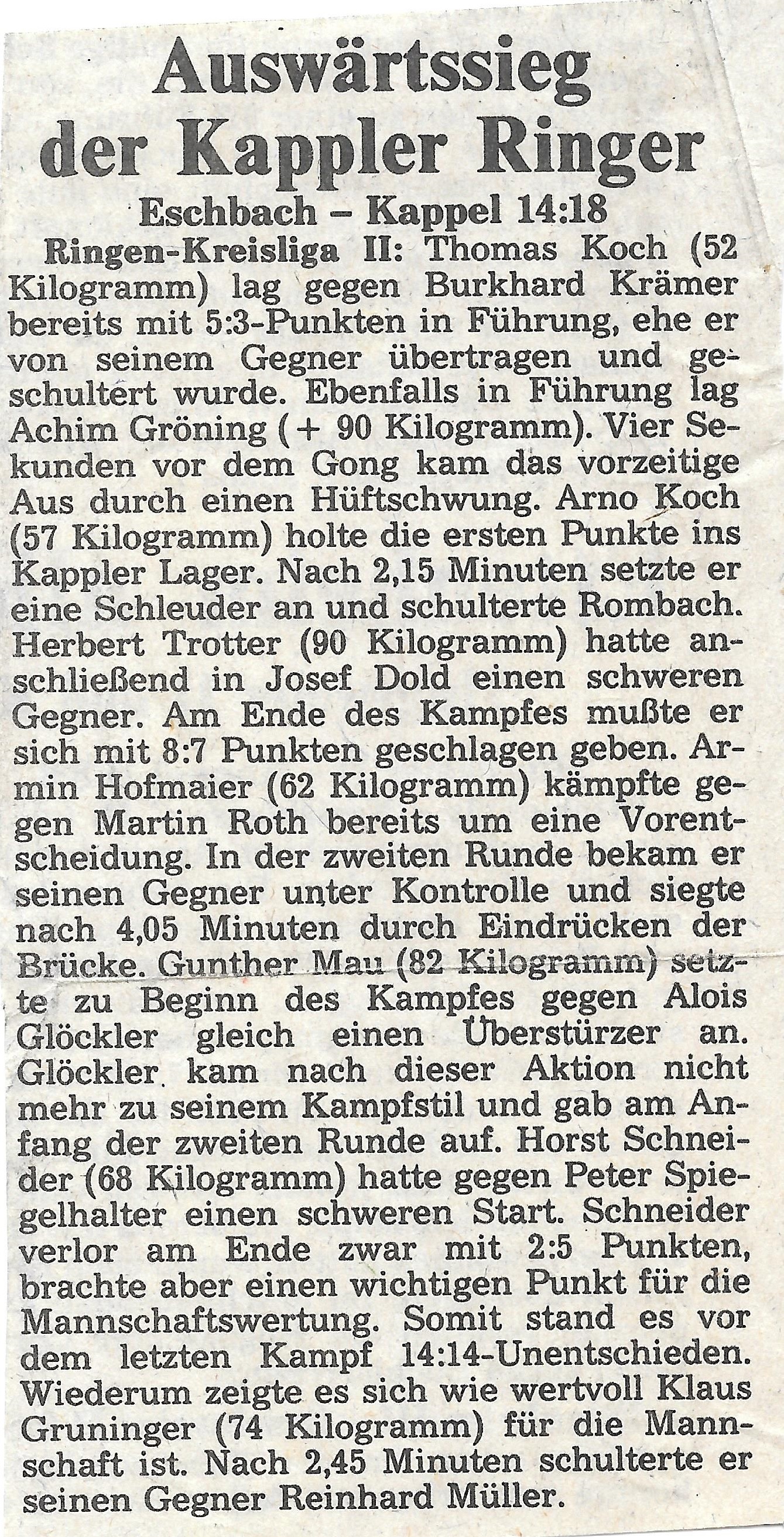 Auswärtssieg der Kappler Ringer

Eschbach – Kappel 14:18

Ringen-Kreisliga II: Thomas Koch (52 Kilogramm) lag gegen Burkhard Krämer bereits mit 5:3-Punkten in Führung, ehe er von seinem Gegner übertragen und geschultert wurde. Ebenfalls in Führung lag Achim Gröning (+ 90 Kilogramm). Vier Sekunden vor dem Gong kam das vorzeitige Aus durch einen Hüftschwung. Arno Koch (57 Kilogramm) holte die ersten Punkte ins Kappler Lager. Nach 2,15 Minuten setzte er eine Schleuder an und schulterte Rombach. Herbert Trotter (90 Kilogramm) hatte anschließend in Josef Dold einen schweren Gegner. Am Ende des Kampfes mußte er sich mit 8:7 Punkten geschlagen geben. Armin Hofmaier (62 Kilogramm) kämpfte gegen Martin Roth bereits um eine Vorentscheidung. In der zweiten Runde bekam er seinen Gegner unter Kontrolle und siegte nach 4,05 Minuten durch Eindrücken der Brücke. Gunther Mau (82 Kilogramm) setzte zu Beginn des Kampfes gegen Alois Glöckler gleich einen Überstürzer an. Glöckler kam nach dieser Aktion nicht mehr zu seinem Kampfstil und gab am Anfang der zweiten Runde auf. Horst Schneider (68 Kilogramm) hatte gegen Peter Spiegelhalter einen schweren Start. Schneider verlor am Ende zwar mit 2:5 Punkten, brachte aber einen wichtigen Punkt für die Mannschaftswertung. Somit stand es vor dem letzten Kampf 14:14-Unentschieden. Wiederum zeigte es sich wie wertvoll Klaus Gruninger (74 Kilogramm) für die Mannschaft ist. Nach 2,45 Minuten schulterte er seinen Gegner Reinhard Müller.